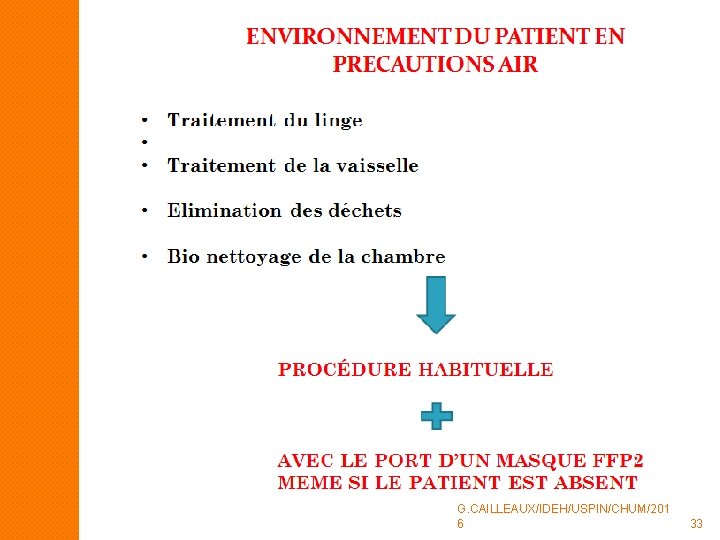 ENVIRONNEMENT DU PATIENT EN PRECAUTIONS AIR

• Traitement du linge
•
• Traitement de la vaisselle

• Elimination des déchets

• Bio nettoyage de la chambre

PROCÉDURE HABITUELLE

AVEC LE PORT D'UN MASQUE FFP2
MEME SI LE PATIENT EST ABSENT

G.CAILLEAUX/IDEH/USPIN/CHUM/2016

33